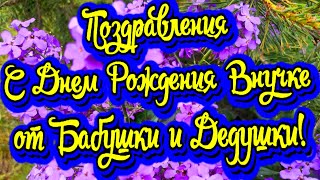 Поздравления
С Днем Рождения Внучке
от Бабушки и Дедушки!